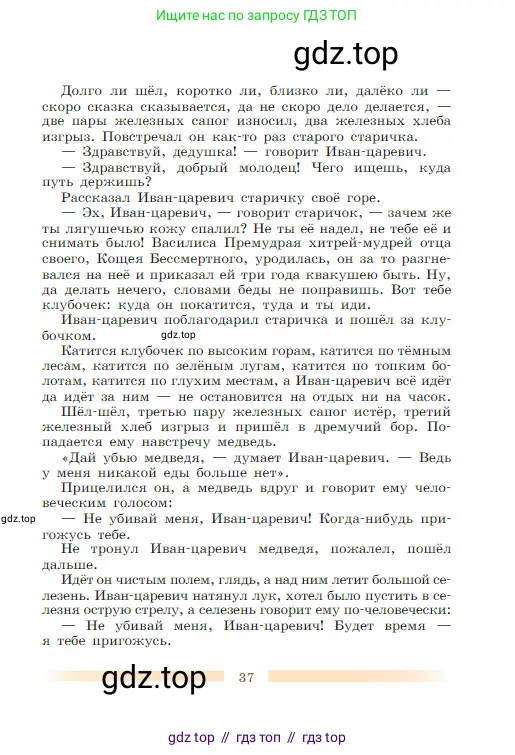 Ищите нас по запросу ГДЗ ТОП

gdz.top

Долго ли шёл, коротко ли, близко ли, далёко ли — скоро сказка сказывается, да не скоро дело делается, — две пары железных сапог износил, два железных хлеба изгрыз. Повстречал он как-то раз старого старичка.

— Здравствуй, дедушка! — говорит Иван-царевич.

— Здравствуй, добрый молодец! Чего ищешь, куда путь держишь?

Рассказал Иван-царевич старичку своё горе.

— Эх, Иван-царевич, — говорит старичок, — зачем же ты лягушечью кожу спалил? Не ты её надел, не тебе её и снимать было! Василиса Премудрая хитрей-мудрей отца своего, Кощея Бессмертного, уродилась, он за то разгневался на неё и приказал ей три года квакушею быть. Ну, да делать нечего, словами беды не поправишь. Вот тебе клубочек: куда он покатится, туда и ты иди.

Иван-царевич поблагодарил старичка и пошёл за клубочком.

gdz.top

Катится клубочек по высоким горам, катится по тёмным лесам, катится по зелёным лугам, катится по топким болотам, катится по глухим местам, а Иван-царевич всё идёт да идёт за ним — не остановится на отдых ни на часок.

Шёл-шёл, третью пару железных сапог истёр, третий железный хлеб изгрыз и пришёл в дремучий бор. Попадается ему навстречу медведь.

«Дай убью медведя, — думает Иван-царевич. — Ведь у меня никакой еды больше нет».

Прицелился он, а медведь вдруг и говорит ему человеческим голосом:

gdz.top

— Не убивай меня, Иван-царевич! Когда-нибудь пригожусь тебе.

Не тронул Иван-царевич медведя, пожалел, пошёл дальше.

Идёт он чистым полем, глядь, а над ним летит большой селезень. Иван-царевич натянул лук, хотел было пустить в селезня острую стрелу, а селезень говорит ему по-человечески:

— Не убивай меня, Иван-царевич! Будет время — я тебе пригожусь.

gdz.top

37

gdz top // гдз топ // гдз top